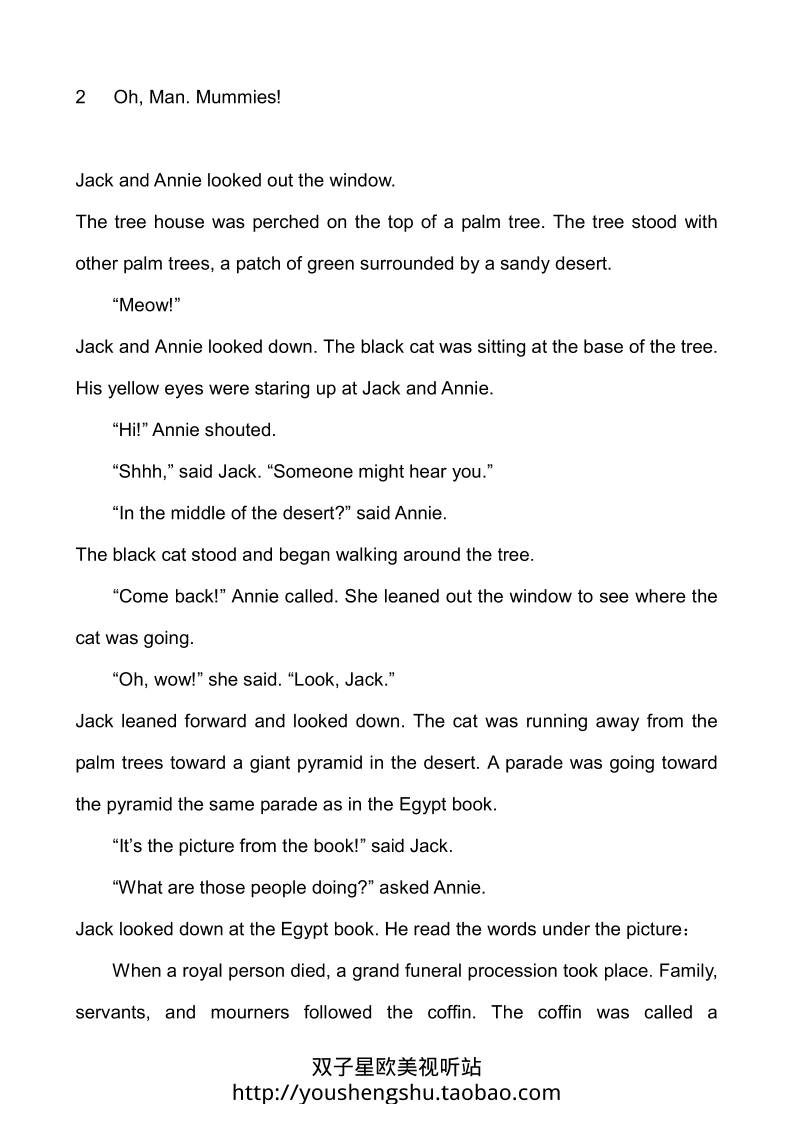 2 Oh, Man. Mummies!

Jack and Annie looked out the window.

The tree house was perched on the top of a palm tree. The tree stood with other palm trees, a patch of green surrounded by a sandy desert.

“Meow!”

Jack and Annie looked down. The black cat was sitting at the base of the tree. His yellow eyes were staring up at Jack and Annie.

“Hi!” Annie shouted.

“Shhh,” said Jack. “Someone might hear you.”

“In the middle of the desert?” said Annie.

The black cat stood and began walking around the tree.

“Come back!” Annie called. She leaned out the window to see where the cat was going.

“Oh, wow!” she said. “Look, Jack.”

Jack leaned forward and looked down. The cat was running away from the palm trees toward a giant pyramid in the desert. A parade was going toward the pyramid the same parade as in the Egypt book.

“It’s the picture from the book!” said Jack.

“What are those people doing?” asked Annie.

Jack looked down at the Egypt book. He read the words under the picture：

When a royal person died, a grand funeral procession took place. Family, servants, and mourners followed the coffin. The coffin was called a

双子星欧美视听站
http://youshengshu.taobao.com